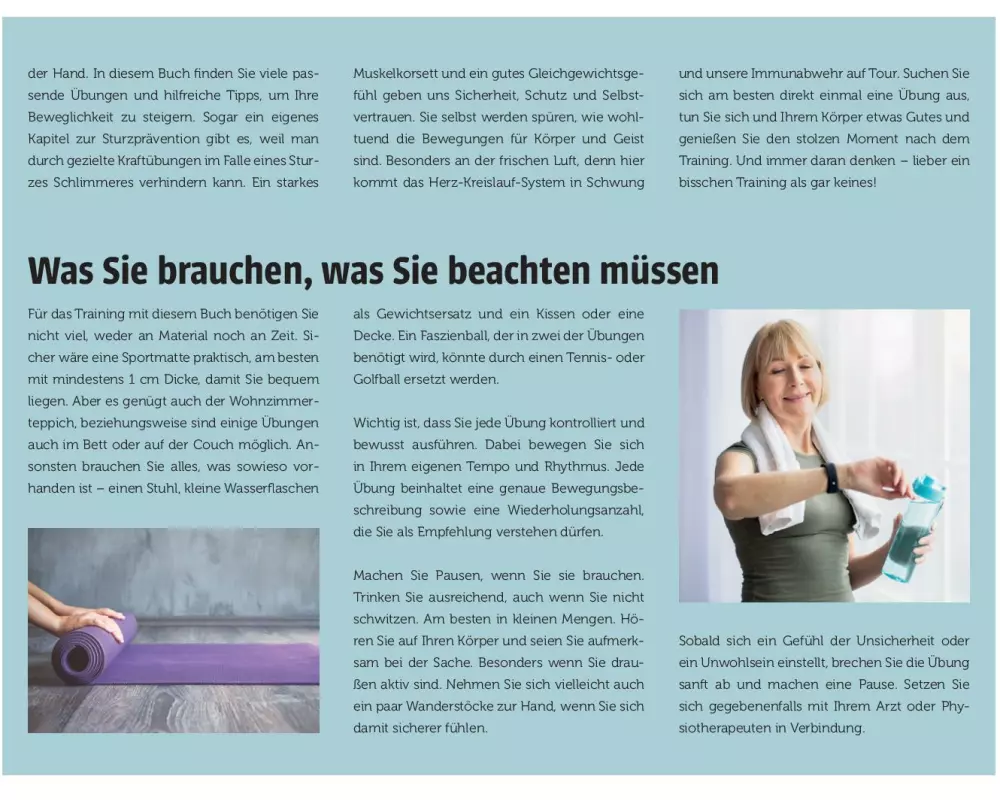 der Hand. In diesem Buch finden Sie viele passende Übungen und hilfreiche Tipps, um Ihre Beweglichkeit zu steigern. Sogar ein eigenes Kapitel zur Sturzprävention gibt es, weil man durch gezielte Kraftübungen im Falle eines Sturzes Schlimmeres verhindern kann. Ein starkes

Muskelkorsett und ein gutes Gleichgewichtsgefühl geben uns Sicherheit, Schutz und Selbstvertrauen. Sie selbst werden spüren, wie wohltuend die Bewegungen für Körper und Geist sind. Besonders an der frischen Luft, denn hier kommt das Herz-Kreislauf-System in Schwung

und unsere Immunabwehr auf Tour. Suchen Sie sich am besten direkt einmal eine Übung aus, tun Sie sich und Ihrem Körper etwas Gutes und genießen Sie den stolzen Moment nach dem Training. Und immer daran denken – lieber ein bisschen Training als gar keines!

Was Sie brauchen, was Sie beachten müssen

Für das Training mit diesem Buch benötigen Sie nicht viel, weder an Material noch an Zeit. Sicher wäre eine Sportmatte praktisch, am besten mit mindestens 1 cm Dicke, damit Sie bequem liegen. Aber es genügt auch der Wohnzimmerteppich, beziehungsweise sind einige Übungen auch im Bett oder auf der Couch möglich. Ansonsten brauchen Sie alles, was sowieso vorhanden ist – einen Stuhl, kleine Wasserflaschen

als Gewichtsersatz und ein Kissen oder eine Decke. Ein Faszienball, der in zwei der Übungen benötigt wird, könnte durch einen Tennis- oder Golfball ersetzt werden.

Wichtig ist, dass Sie jede Übung kontrolliert und bewusst ausführen. Dabei bewegen Sie sich in Ihrem eigenen Tempo und Rhythmus. Jede Übung beinhaltet eine genaue Bewegungsbeschreibung sowie eine Wiederholungsanzahl, die Sie als Empfehlung verstehen dürfen.

Machen Sie Pausen, wenn Sie sie brauchen. Trinken Sie ausreichend, auch wenn Sie nicht schwitzen. Am besten in kleinen Mengen. Hören Sie auf Ihren Körper und seien Sie aufmerksam bei der Sache. Besonders wenn Sie draußen aktiv sind. Nehmen Sie sich vielleicht auch ein paar Wanderstöcke zur Hand, wenn Sie sich damit sicherer fühlen.

Sobald sich ein Gefühl der Unsicherheit oder ein Unwohlsein einstellt, brechen Sie die Übung sanft ab und machen eine Pause. Setzen Sie sich gegebenenfalls mit Ihrem Arzt oder Physiotherapeuten in Verbindung.